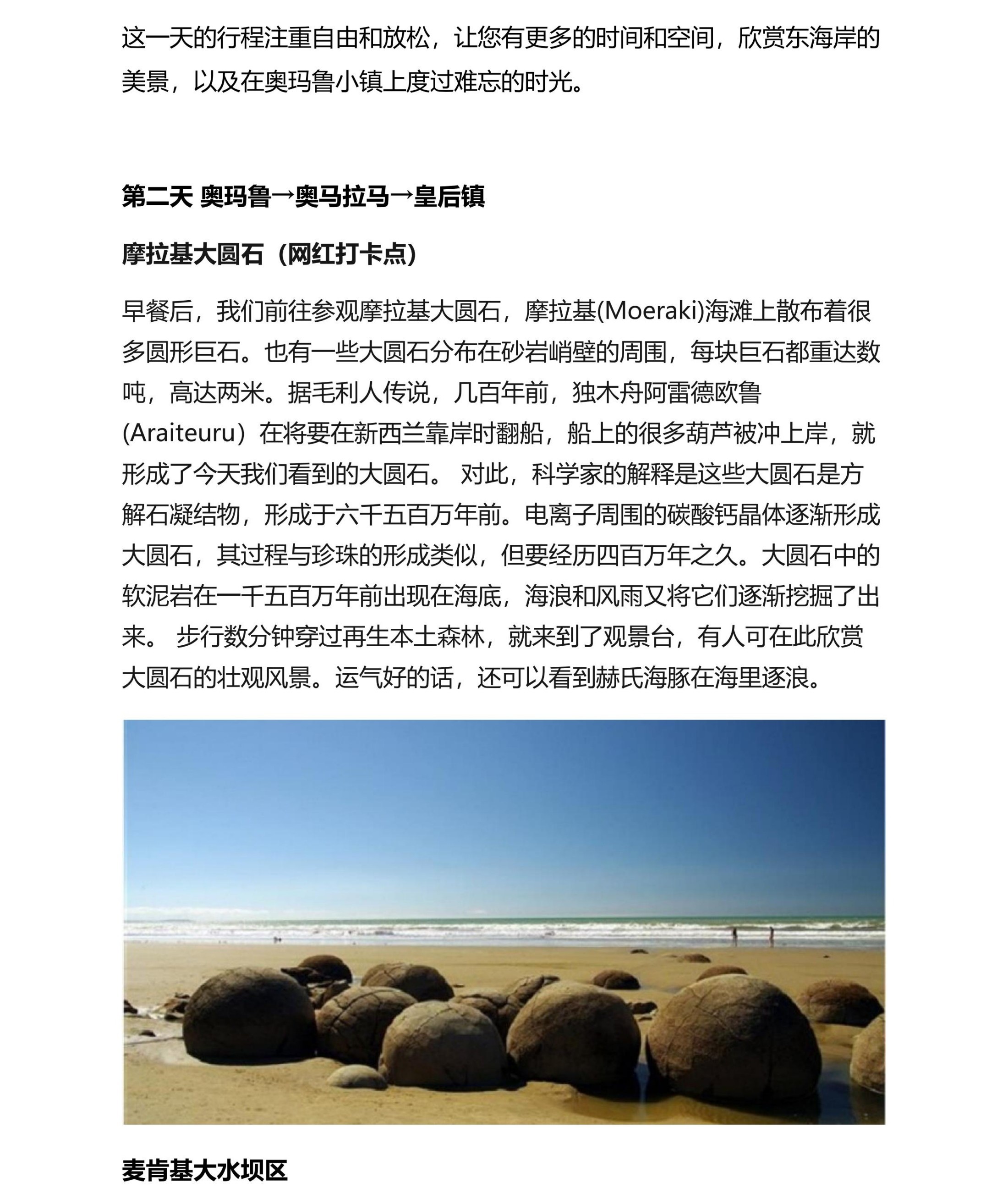 这一天的行程注重自由和放松，让您有更多的时间和空间，欣赏东海岸的美景，以及在奥玛鲁小镇上度过难忘的时光。

第二天 奥玛鲁→奥马拉马→皇后镇

摩拉基大圆石（网红打卡点）

早餐后，我们前往参观摩拉基大圆石，摩拉基(Moeraki)海滩上散布着很多圆形巨石。也有一些大圆石分布在砂岩峭壁的周围，每块巨石都重达数吨，高达两米。据毛利人传说，几百年前，独木舟阿雷德欧鲁(Araiteuru）在将要在新西兰靠岸时翻船，船上的很多葫芦被冲上岸，就形成了今天我们看到的大圆石。 对此，科学家的解释是这些大圆石是方解石凝结物，形成于六千五百万年前。电离子周围的碳酸钙晶体逐渐形成大圆石，其过程与珍珠的形成类似，但要经历四百万年之久。大圆石中的软泥岩在一千五百万年前出现在海底，海浪和风雨又将它们逐渐挖掘了出来。 步行数分钟穿过再生本土森林，就来到了观景台，有人可在此欣赏大圆石的壮观风景。运气好的话，还可以看到赫氏海豚在海里逐浪。

麦肯基大水坝区